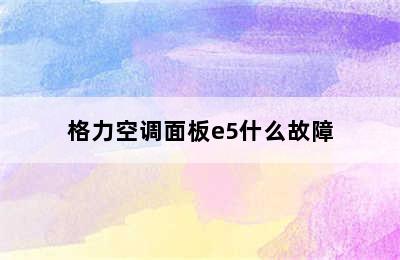 格力空调面板e5什么故障